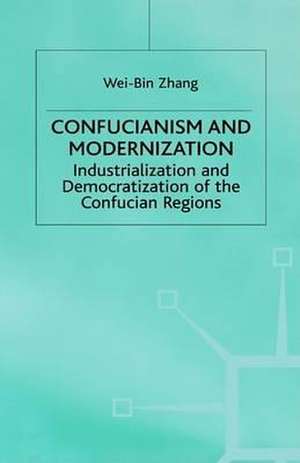 Wei-Bin Zhang

CONFUCIANISM AND MODERNIZATION
Industrialization and Democratization of the Confucian Regions